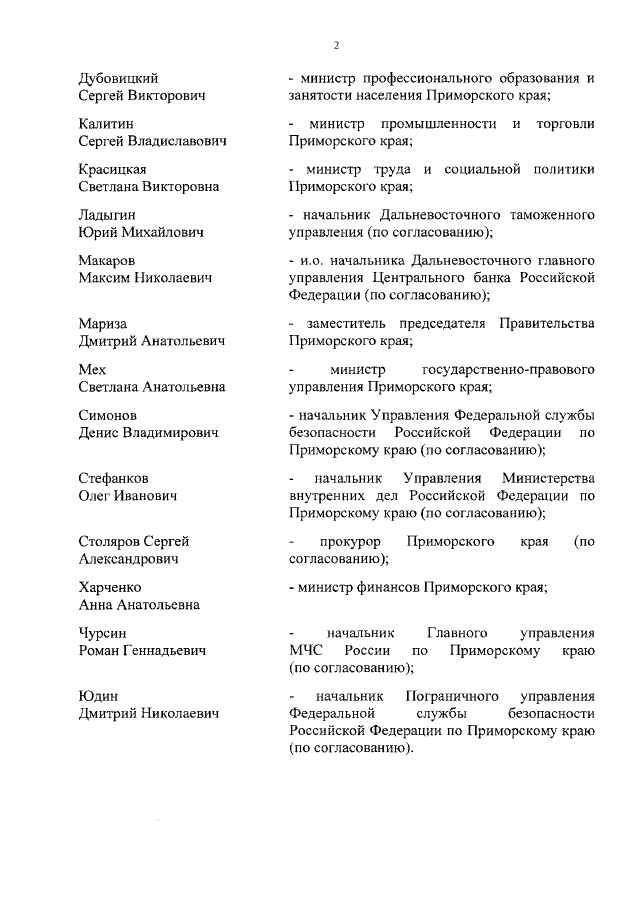 2

Дубовицкий Сергей Викторович
- министр профессионального образования и занятости населения Приморского края;

Калитин Сергей Владиславович
- министр промышленности и торговли Приморского края;

Красицкая Светлана Викторовна
- министр труда и социальной политики Приморского края;

Ладыгин Юрий Михайлович
- начальник Дальневосточного таможенного управления (по согласованию);

Макаров Максим Николаевич
- и.о. начальника Дальневосточного главного управления Центрального банка Российской Федерации (по согласованию);

Мариза Дмитрий Анатольевич
- заместитель председателя Правительства Приморского края;

Мех Светлана Анатольевна
- министр государственно-правового управления Приморского края;

Симонов Денис Владимирович
- начальник Управления Федеральной службы безопасности Российской Федерации по Приморскому краю (по согласованию);

Стефанков Олег Иванович
- начальник Управления Министерства внутренних дел Российской Федерации по Приморскому краю (по согласованию);

Столяров Сергей Александрович
- прокурор Приморского края (по согласованию);

Харченко Анна Анатольевна
- министр финансов Приморского края;

Чурсин Роман Геннадьевич
- начальник Главного управления МЧС России по Приморскому краю (по согласованию);

Юдин Дмитрий Николаевич
- начальник Пограничного управления Федеральной службы безопасности Российской Федерации по Приморскому краю (по согласованию).